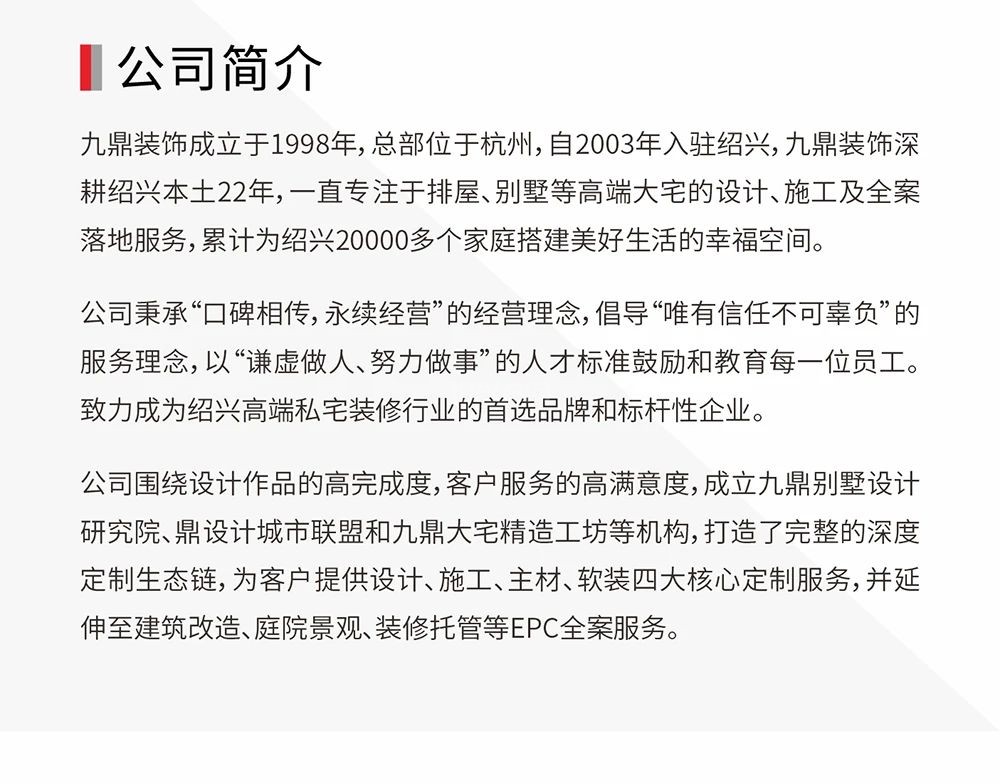 公司简介

九鼎装饰成立于1998年，总部位于杭州，自2003年入驻绍兴，九鼎装饰深耕绍兴本土22年，一直专注于排屋、别墅等高端大宅的设计、施工及全案落地服务，累计为绍兴20000多个家庭搭建美好生活的幸福空间。

公司秉承“口碑相传，永续经营”的经营理念，倡导“唯有信任不可辜负”的服务理念，以“谦虚做人、努力做事”的人才标准鼓励和教育每一位员工。致力成为绍兴高端私宅装修行业的首选品牌和标杆性企业。

公司围绕设计作品的高完成度，客户服务的高满意度，成立九鼎别墅设计研究院、鼎设计城市联盟和九鼎大宅精造工坊等机构，打造了完整的深度定制生态链，为客户提供设计、施工、主材、软装四大核心定制服务，并延伸至建筑改造、庭院景观、装修托管等EPC全案服务。